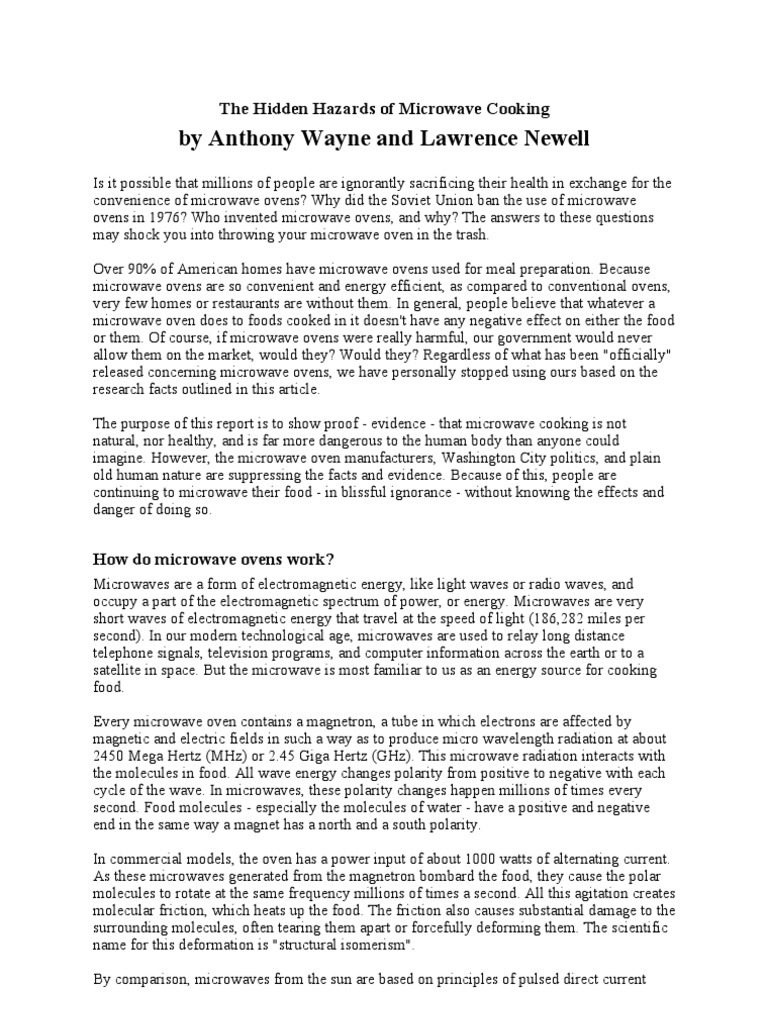 The Hidden Hazards of Microwave Cooking

by Anthony Wayne and Lawrence Newell

Is it possible that millions of people are ignorantly sacrificing their health in exchange for the convenience of microwave ovens? Why did the Soviet Union ban the use of microwave ovens in 1976? Who invented microwave ovens, and why? The answers to these questions may shock you into throwing your microwave oven in the trash.

Over 90% of American homes have microwave ovens used for meal preparation. Because microwave ovens are so convenient and energy efficient, as compared to conventional ovens, very few homes or restaurants are without them. In general, people believe that whatever a microwave oven does to foods cooked in it doesn't have any negative effect on either the food or them. Of course, if microwave ovens were really harmful, our government would never allow them on the market, would they? Would they? Regardless of what has been "officially" released concerning microwave ovens, we have personally stopped using ours based on the research facts outlined in this article.

The purpose of this report is to show proof - evidence - that microwave cooking is not natural, nor healthy, and is far more dangerous to the human body than anyone could imagine. However, the microwave oven manufacturers, Washington City politics, and plain old human nature are suppressing the facts and evidence. Because of this, people are continuing to microwave their food - in blissful ignorance - without knowing the effects and danger of doing so.

How do microwave ovens work?

Microwaves are a form of electromagnetic energy, like light waves or radio waves, and occupy a part of the electromagnetic spectrum of power, or energy. Microwaves are very short waves of electromagnetic energy that travel at the speed of light (186,282 miles per second). In our modern technological age, microwaves are used to relay long distance telephone signals, television programs, and computer information across the earth or to a satellite in space. But the microwave is most familiar to us as an energy source for cooking food.

Every microwave oven contains a magnetron, a tube in which electrons are affected by magnetic and electric fields in such a way as to produce micro wavelength radiation at about 2450 Mega Hertz (MHz) or 2.45 Giga Hertz (GHz). This microwave radiation interacts with the molecules in food. All wave energy changes polarity from positive to negative with each cycle of the wave. In microwaves, these polarity changes happen millions of times every second. Food molecules - especially the molecules of water - have a positive and negative end in the same way a magnet has a north and a south polarity.

In commercial models, the oven has a power input of about 1000 watts of alternating current. As these microwaves generated from the magnetron bombard the food, they cause the polar molecules to rotate at the same frequency millions of times a second. All this agitation creates molecular friction, which heats up the food. The friction also causes substantial damage to the surrounding molecules, often tearing them apart or forcefully deforming them. The scientific name for this deformation is "structural isomerism".

By comparison, microwaves from the sun are based on principles of pulsed direct current